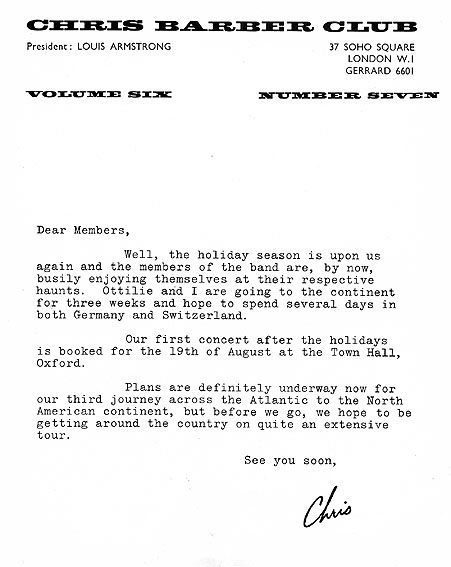 CHRIS BARBER CLUB

President: LOUIS ARMSTRONG

37 SOHO SQUARE
LONDON W.1
GERRARD 6601

VOLUME SIX

NUMBER SEVEN

Dear Members,

Well, the holiday season is upon us again and the members of the band are, by now, busily enjoying themselves at their respective haunts. Ottilie and I are going to the continent for three weeks and hope to spend several days in both Germany and Switzerland.

Our first concert after the holidays is booked for the 19th of August at the Town Hall, Oxford.

Plans are definitely underway now for our third journey across the Atlantic to the North American continent, but before we go, we hope to be getting around the country on quite an extensive tour.

See you soon,

Chris